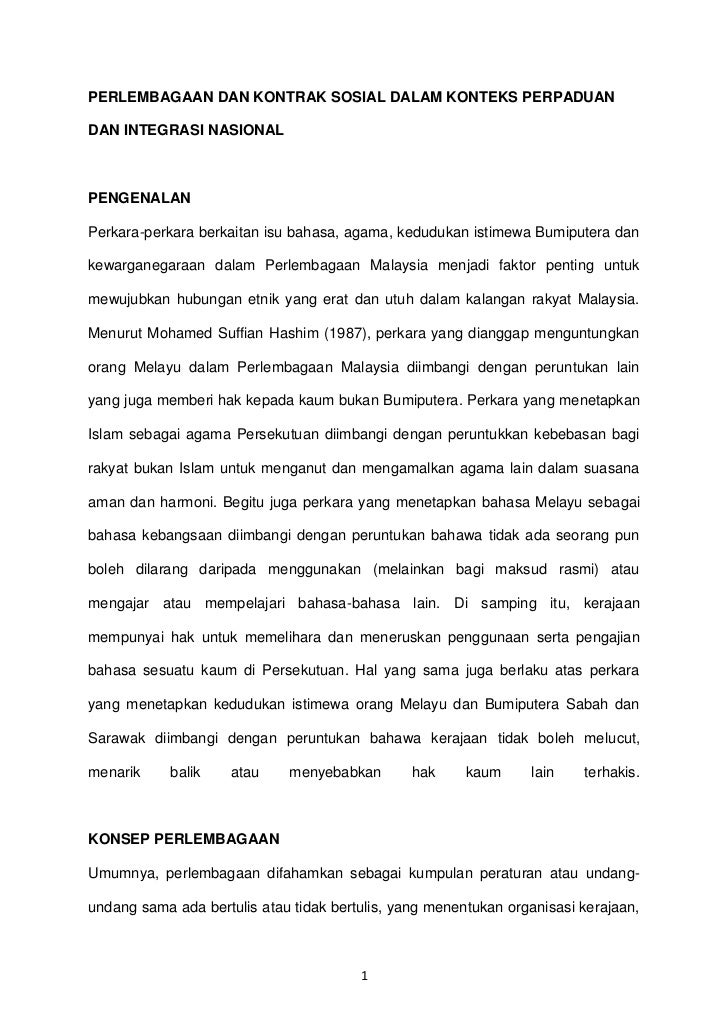 PERLEMBAGAAN DAN KONTRAK SOSIAL DALAM KONTEKS PERPADUAN DAN INTEGRASI NASIONAL

PENGENALAN

Perkara-perkara berkaitan isu bahasa, agama, kedudukan istimewa Bumiputera dan kewarganegaraan dalam Perlembagaan Malaysia menjadi faktor penting untuk mewujubkan hubungan etnik yang erat dan utuh dalam kalangan rakyat Malaysia. Menurut Mohamed Suffian Hashim (1987), perkara yang dianggap menguntungkan orang Melayu dalam Perlembagaan Malaysia diimbangi dengan peruntukan lain yang juga memberi hak kepada kaum bukan Bumiputera. Perkara yang menetapkan Islam sebagai agama Persekutuan diimbangi dengan peruntukkan kebebasan bagi rakyat bukan Islam untuk menganut dan mengamalkan agama lain dalam suasana aman dan harmoni. Begitu juga perkara yang menetapkan bahasa Melayu sebagai bahasa kebangsaan diimbangi dengan peruntukan bahawa tidak ada seorang pun boleh dilarang daripada menggunakan (melainkan bagi maksud rasmi) atau mengajar atau mempelajari bahasa-bahasa lain. Di samping itu, kerajaan mempunyai hak untuk memelihara dan meneruskan penggunaan serta pengajian bahasa sesuatu kaum di Persekutuan. Hal yang sama juga berlaku atas perkara yang menetapkan kedudukan istimewa orang Melayu dan Bumiputera Sabah dan Sarawak diimbangi dengan peruntukan bahawa kerajaan tidak boleh melucut, menarik balik atau menyebabkan hak kaum lain terhakis.

KONSEP PERLEMBAGAAN

Umumnya, perlembagaan difahamkan sebagai kumpulan peraturan atau undang-undang sama ada bertulis atau tidak bertulis, yang menentukan organisasi kerajaan,

1